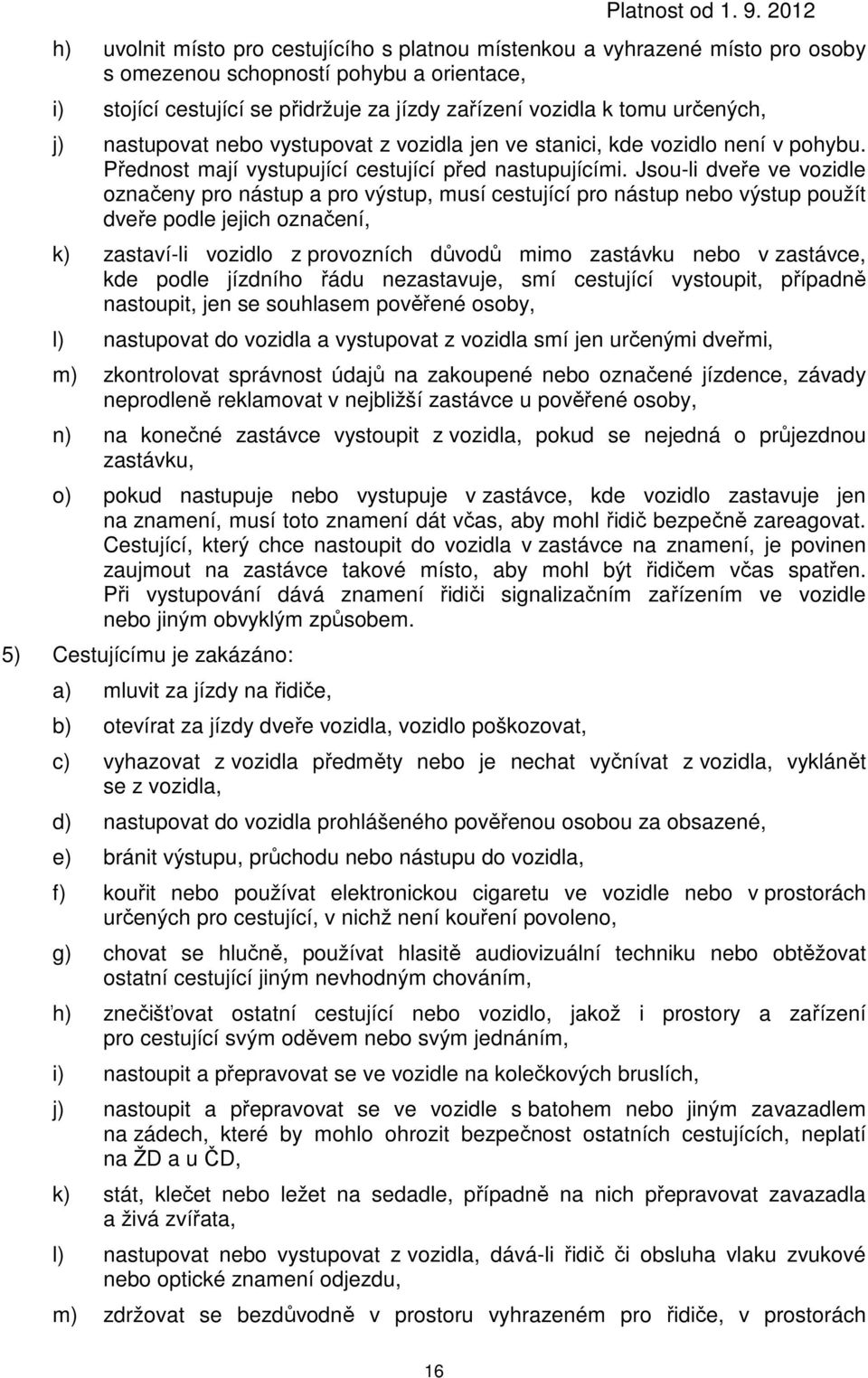 Platnost od 1. 9. 2012

h) uvolnit místo pro cestujícího s platnou místenkou a vyhrazené místo pro osoby s omezenou schopností pohybu a orientace,

i) stojící cestující se přidržuje za jízdy zařízení vozidla k tomu určených,

j) nastupovat nebo vystupovat z vozidla jen ve stanici, kde vozidlo není v pohybu. Přednost mají vystupující cestující před nastupujícími. Jsou-li dveře ve vozidle označeny pro nástup a pro výstup, musí cestující pro nástup nebo výstup použít dveře podle jejich označení,

k) zastaví-li vozidlo z provozních důvodů mimo zastávku nebo v zastávce, kde podle jízdního řádu nezastavuje, smí cestující vystoupit, případně nastoupit, jen se souhlasem pověřené osoby,

l) nastupovat do vozidla a vystupovat z vozidla smí jen určenými dveřmi,

m) zkontrolovat správnost údajů na zakoupené nebo označené jízdence, závady neprodleně reklamovat v nejbližší zastávce u pověřené osoby,

n) na konečné zastávce vystoupit z vozidla, pokud se nejedná o průjezdnou zastávku,

o) pokud nastupuje nebo vystupuje v zastávce, kde vozidlo zastavuje jen na znamení, musí toto znamení dát včas, aby mohl řidič bezpečně zareagovat. Cestující, který chce nastoupit do vozidla v zastávce na znamení, je povinen zaujmout na zastávce takové místo, aby mohl být řidičem včas spatřen. Při vystupování dává znamení řidiči signalizačním zařízením ve vozidle nebo jiným obvyklým způsobem.

5) Cestujícímu je zakázáno:

a) mluvit za jízdy na řidiče,

b) otevírat za jízdy dveře vozidla, vozidlo poškozovat,

c) vyhazovat z vozidla předměty nebo je nechat vyčnívat z vozidla, vyklánět se z vozidla,

d) nastupovat do vozidla prohlášeného pověřenou osobou za obsazené,

e) bránit výstupu, průchodu nebo nástupu do vozidla,

f) kouřit nebo používat elektronickou cigaretu ve vozidle nebo v prostorách určených pro cestující, v nichž není kouření povoleno,

g) chovat se hlučně, používat hlasitě audiovizuální techniku nebo obtěžovat ostatní cestující jiným nevhodným chováním,

h) znečišťovat ostatní cestující nebo vozidlo, jakož i prostory a zařízení pro cestující svým oděvem nebo svým jednáním,

i) nastoupit a přepravovat se ve vozidle na kolečkových bruslích,

j) nastoupit a přepravovat se ve vozidle s batohem nebo jiným zavazadlem na zádech, které by mohlo ohrozit bezpečnost ostatních cestujících, neplatí na ŽD a u ČD,

k) stát, klečet nebo ležet na sedadle, případně na nich přepravovat zavazadla a živá zvířata,

l) nastupovat nebo vystupovat z vozidla, dává-li řidič či obsluha vlaku zvukové nebo optické znamení odjezdu,

m) zdržovat se bezdůvodně v prostoru vyhrazeném pro řidiče, v prostorách

16